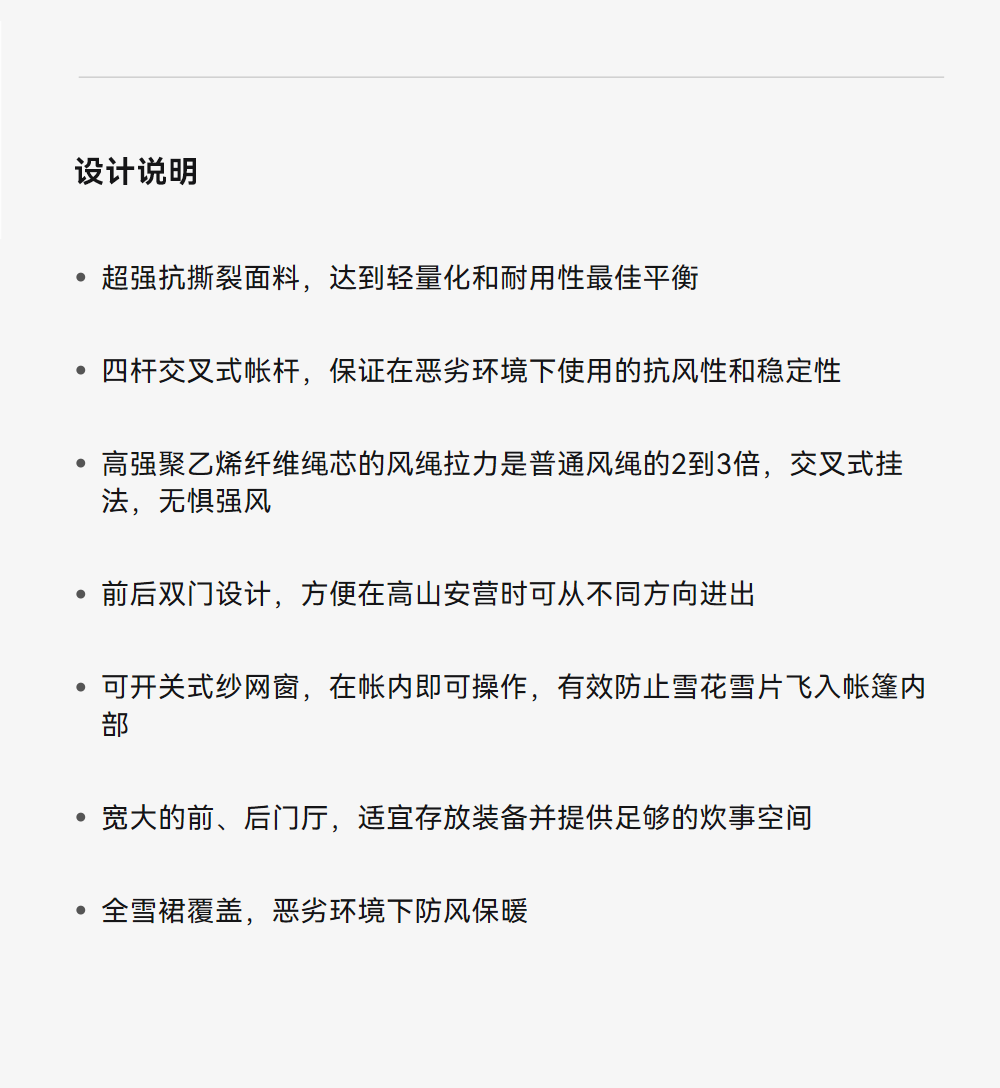 设计说明

• 超强抗撕裂面料，达到轻量化和耐用性最佳平衡

• 四杆交叉式帐杆，保证在恶劣环境下使用的抗风性和稳定性

• 高强聚乙烯纤维绳芯的风绳拉力是普通风绳的2到3倍，交叉式挂法，无惧强风

• 前后双门设计，方便在高山安营时可从不同方向进出

• 可开关式纱网窗，在帐内即可操作，有效防止雪花雪片飞入帐篷内部

• 宽大的前、后门厅，适宜存放装备并提供足够的炊事空间

• 全雪裙覆盖，恶劣环境下防风保暖